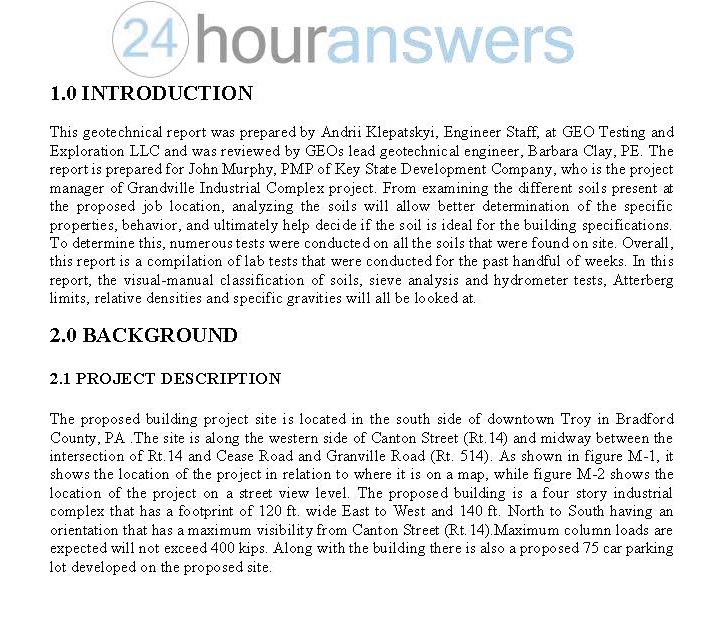 24houranswers

1.0 INTRODUCTION

This geotechnical report was prepared by Andrii Klepatskyi, Engineer Staff, at GEO Testing and Exploration LLC and was reviewed by GEOs lead geotechnical engineer, Barbara Clay, PE. The report is prepared for John Murphy, PMP of Key State Development Company, who is the project manager of Grandville Industrial Complex project. From examining the different soils present at the proposed job location, analyzing the soils will allow better determination of the specific properties, behavior, and ultimately help decide if the soil is ideal for the building specifications. To determine this, numerous tests were conducted on all the soils that were found on site. Overall, this report is a compilation of lab tests that were conducted for the past handful of weeks. In this report, the visual-manual classification of soils, sieve analysis and hydrometer tests, Atterberg limits, relative densities and specific gravities will all be looked at.

2.0 BACKGROUND

2.1 PROJECT DESCRIPTION

The proposed building project site is located in the south side of downtown Troy in Bradford County, PA .The site is along the western side of Canton Street (Rt.14) and midway between the intersection of Rt.14 and Cease Road and Granville Road (Rt. 514). As shown in figure M-1, it shows the location of the project in relation to where it is on a map, while figure M-2 shows the location of the project on a street view level. The proposed building is a four story industrial complex that has a footprint of 120 ft. wide East to West and 140 ft. North to South having an orientation that has a maximum visibility from Canton Street (Rt.14).Maximum column loads are expected will not exceed 400 kips. Along with the building there is also a proposed 75 car parking lot developed on the proposed site.